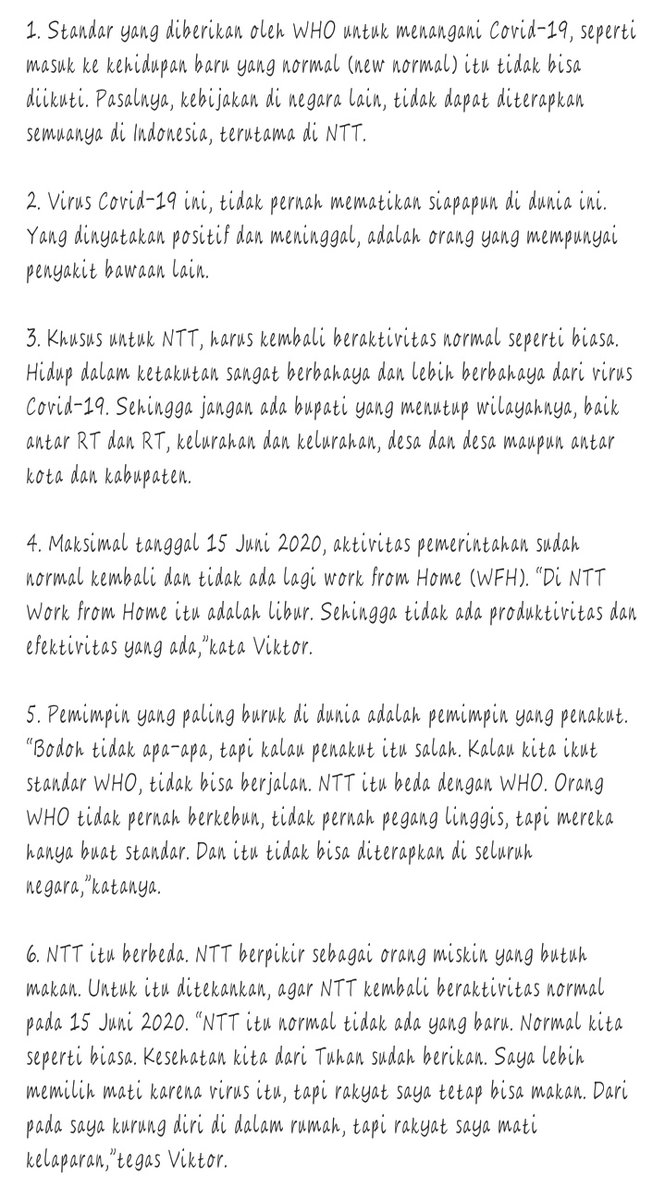 1. Standar yang diberikan oleh WHO untuk menangani Covid-19, seperti masuk ke kehidupan baru yang normal (new normal) itu tidak bisa diikuti. Pasalnya, kebijakan di negara lain, tidak dapat diterapkan semuanya di Indonesia, terutama di NTT.

2. Virus Covid-19 ini, tidak pernah mematikan siapapun di dunia ini. Yang dinyatakan positif dan meninggal, adalah orang yang mempunyai penyakit bawaan lain.

3. Khusus untuk NTT, harus kembali beraktivitas normal seperti biasa. Hidup dalam ketakutan sangat berbahaya dan lebih berbahaya dari virus Covid-19. Sehingga jangan ada bupati yang menutup wilayahnya, baik antar RT dan RT, kelurahan dan kelurahan, desa dan desa maupun antar kota dan kabupaten.

4. Maksimal tanggal 15 Juni 2020, aktivitas pemerintahan sudah normal kembali dan tidak ada lagi work from Home (WFH). "Di NTT Work from Home itu adalah libur. Sehingga tidak ada produktivitas dan efektivitas yang ada,"kata Viktor.

5. Pemimpin yang paling buruk di dunia adalah pemimpin yang penakut. "Bodoh tidak apa-apa, tapi kalau penakut itu salah. Kalau kita ikut standar WHO, tidak bisa berjalan. NTT itu beda dengan WHO. Orang WHO tidak pernah berkebun, tidak pernah pegang linggis, tapi mereka hanya buat standar. Dan itu tidak bisa diterapkan di seluruh negara,"katanya.

6. NTT itu berbeda. NTT berpikir sebagai orang miskin yang butuh makan. Untuk itu ditekankan, agar NTT kembali beraktivitas normal pada 15 Juni 2020. "NTT itu normal tidak ada yang baru. Normal kita seperti biasa. Kesehatan kita dari Tuhan sudah berikan. Saya lebih memilih mati karena virus itu, tapi rakyat saya tetap bisa makan. Dari pada saya kurung diri di dalam rumah, tapi rakyat saya mati kelaparan,"tegas Viktor.